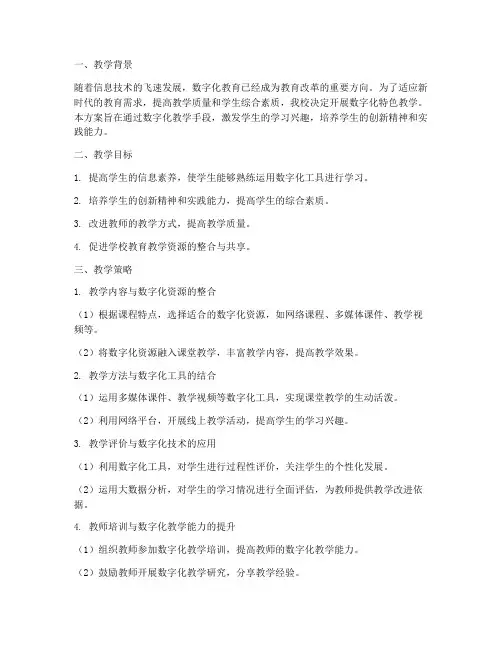 一、教学背景

随着信息技术的飞速发展，数字化教育已经成为教育改革的重要方向。为了适应新时代的教育需求，提高教学质量和学生综合素质，我校决定开展数字化特色教学。本方案旨在通过数字化教学手段，激发学生的学习兴趣，培养学生的创新精神和实践能力。

二、教学目标

1. 提高学生的信息素养，使学生能够熟练运用数字化工具进行学习。

2. 培养学生的创新精神和实践能力，提高学生的综合素质。

3. 改进教师的教学方式，提高教学质量。

4. 促进学校教育教学资源的整合与共享。

三、教学策略

1. 教学内容与数字化资源的整合

（1）根据课程特点，选择适合的数字化资源，如网络课程、多媒体课件、教学视频等。

（2）将数字化资源融入课堂教学，丰富教学内容，提高教学效果。

2. 教学方法与数字化工具的结合

（1）运用多媒体课件、教学视频等数字化工具，实现课堂教学的生动活泼。

（2）利用网络平台，开展线上教学活动，提高学生的学习兴趣。

3. 教学评价与数字化技术的应用

（1）利用数字化工具，对学生进行过程性评价，关注学生的个性化发展。

（2）运用大数据分析，对学生的学习情况进行全面评估，为教师提供教学改进依据。

4. 教师培训与数字化教学能力的提升

（1）组织教师参加数字化教学培训，提高教师的数字化教学能力。

（2）鼓励教师开展数字化教学研究，分享教学经验。